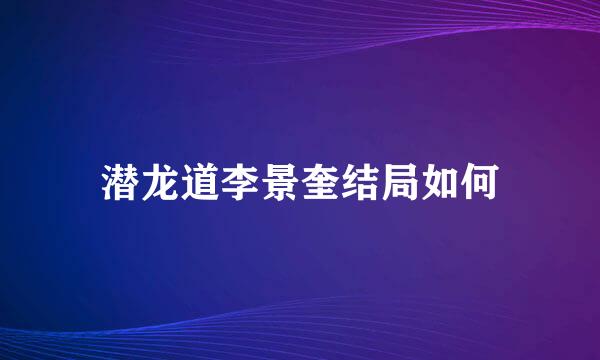 潜龙道李景奎结局如何